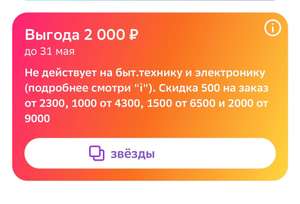 Выгода 2 000 ₽
до 31 мая

Не действует на быт.технику и электронику (подробнее смотри "i"). Скидка 500 на заказ от 2300, 1000 от 4300, 1500 от 6500 и 2000 от 9000

звёзды